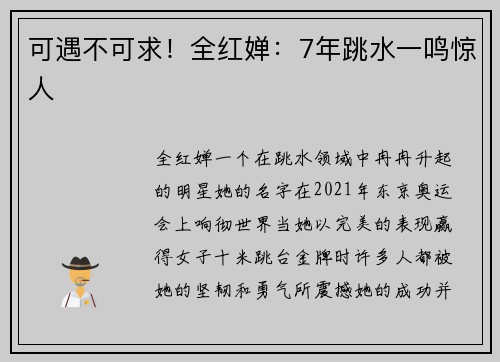 可遇不可求！全红婵：7年跳水一鸣惊人

全红婵一个在跳水领域中冉冉升起的明星她的名字在2021年东京奥运会上响彻世界当她以完美的表现赢得女子十米跳台金牌时许多人都被她的坚韧和勇气所震撼她的成功并